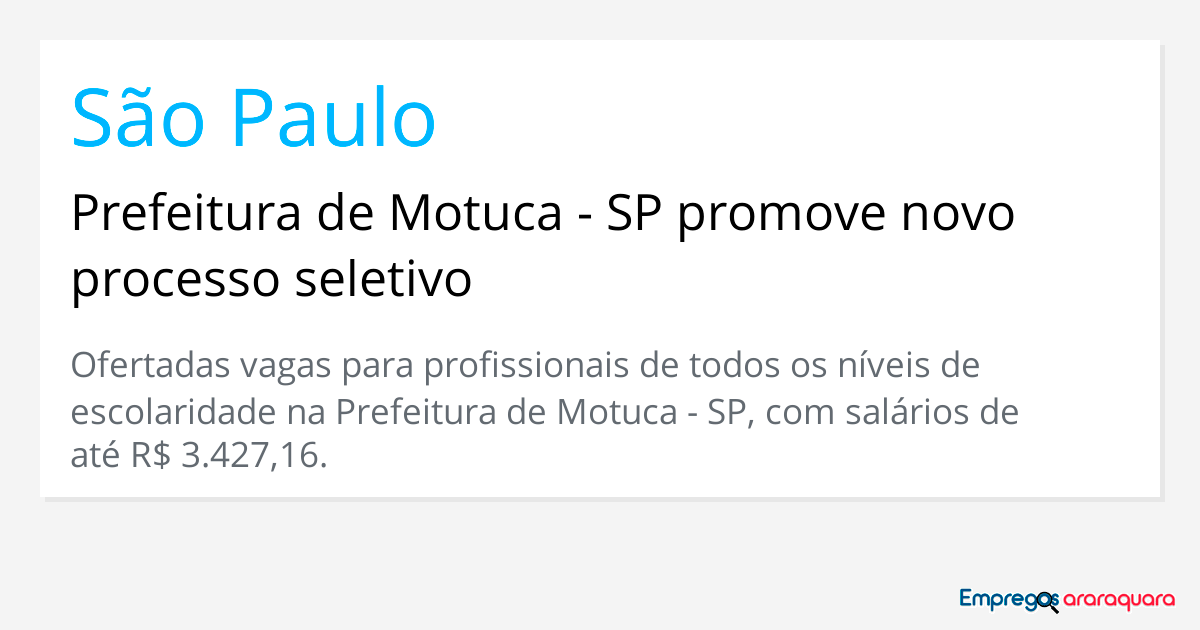 São Paulo

Prefeitura de Motuca - SP promove novo processo seletivo

Ofertadas vagas para profissionais de todos os níveis de escolaridade na Prefeitura de Motuca - SP, com salários de até R$ 3.427,16.

Empregos araraquara